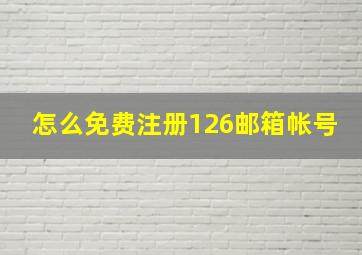 怎么免费注册126邮箱帐号